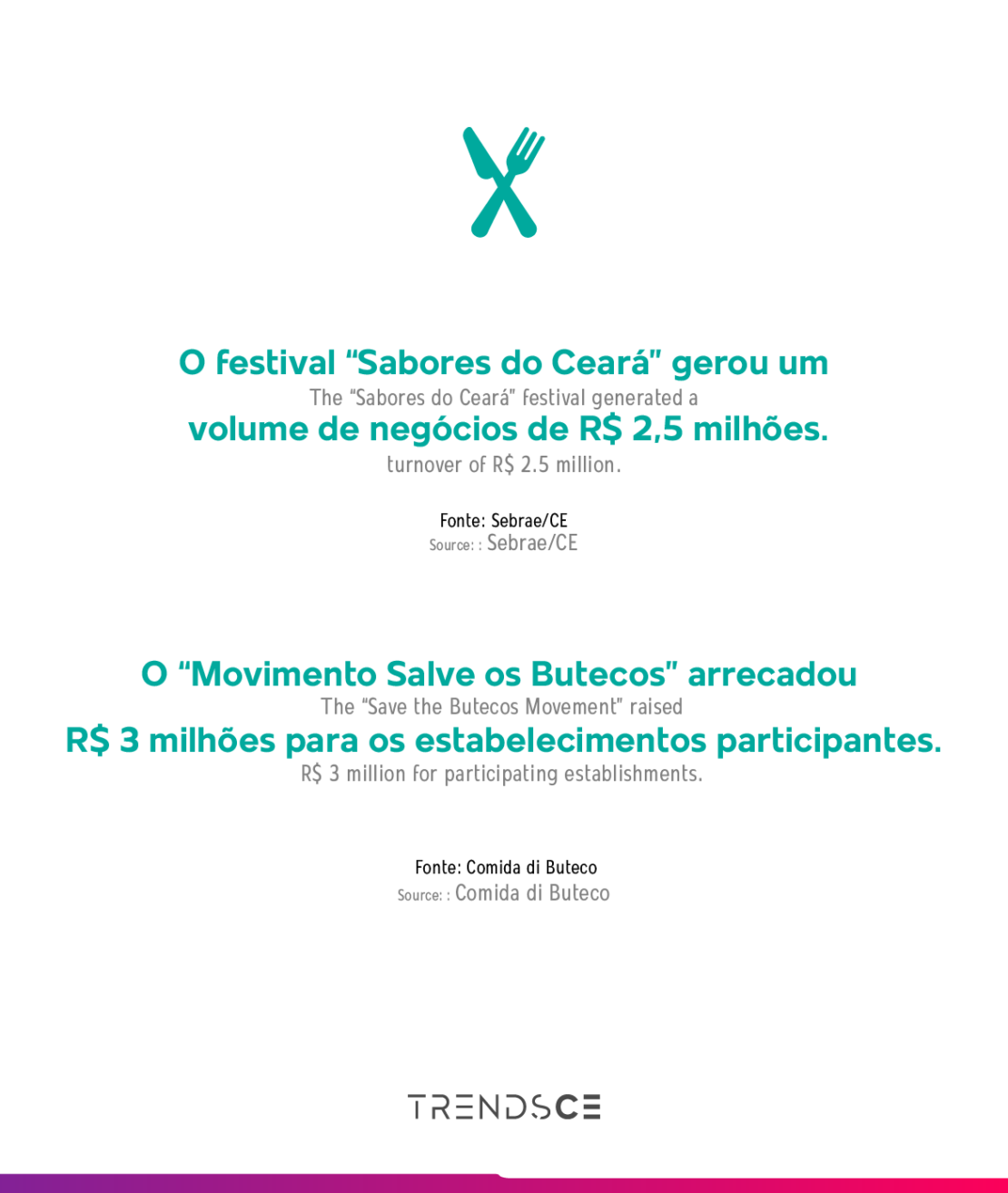 O festival “Sabores do Ceará” gerou um
The “Sabores do Ceará” festival generated a
volume de negócios de R$ 2,5 milhões.
turnover of R$ 2.5 million.

Fonte: Sebrae/CE
Source: : Sebrae/CE

O “Movimento Salve os Butecos” arrecadou
The “Save the Butecos Movement” raised
R$ 3 milhões para os estabelecimentos participantes.
R$ 3 million for participating establishments.

Fonte: Comida di Buteco
Source: : Comida di Buteco

TRENDSCE